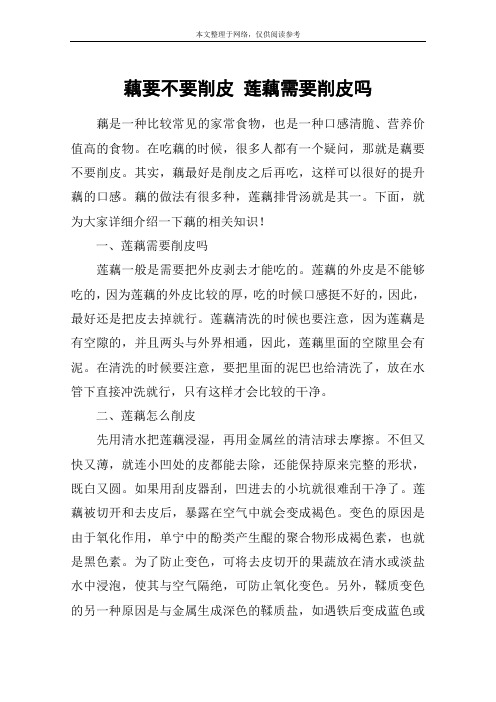 本文整理于网络，仅供阅读参考

藕要不要削皮 莲藕需要削皮吗

藕是一种比较常见的家常食物，也是一种口感清脆、营养价值高的食物。在吃藕的时候，很多人都有一个疑问，那就是藕要不要削皮。其实，藕最好是削皮之后再吃，这样可以很好的提升藕的口感。藕的做法有很多种，莲藕排骨汤就是其一。下面，就为大家详细介绍一下藕的相关知识！

一、莲藕需要削皮吗

莲藕一般是需要把外皮剥去才能吃的。莲藕的外皮是不能够吃的，因为莲藕的外皮比较的厚，吃的时候口感挺不好的，因此，最好还是把皮去掉就行。莲藕清洗的时候也要注意，因为莲藕是有空隙的，并且两头与外界相通，因此，莲藕里面的空隙里会有泥。在清洗的时候要注意，要把里面的泥巴也给清洗了，放在水管下直接冲洗就行，只有这样才会比较的干净。

二、莲藕怎么削皮

先用清水把莲藕浸湿，再用金属丝的清洁球去摩擦。不但又快又薄，就连小凹处的皮都能去除，还能保持原来完整的形状，既白又圆。如果用刮皮器刮，凹进去的小坑就很难刮干净了。莲藕被切开和去皮后，暴露在空气中就会变成褐色。变色的原因是由于氧化作用，单宁中的酚类产生醌的聚合物形成褐色素，也就是黑色素。为了防止变色，可将去皮切开的果蔬放在清水或淡盐水中浸泡，使其与空气隔绝，可防止氧化变色。另外，鞣质变色的另一种原因是与金属生成深色的鞣质盐，如遇铁后变成蓝色或